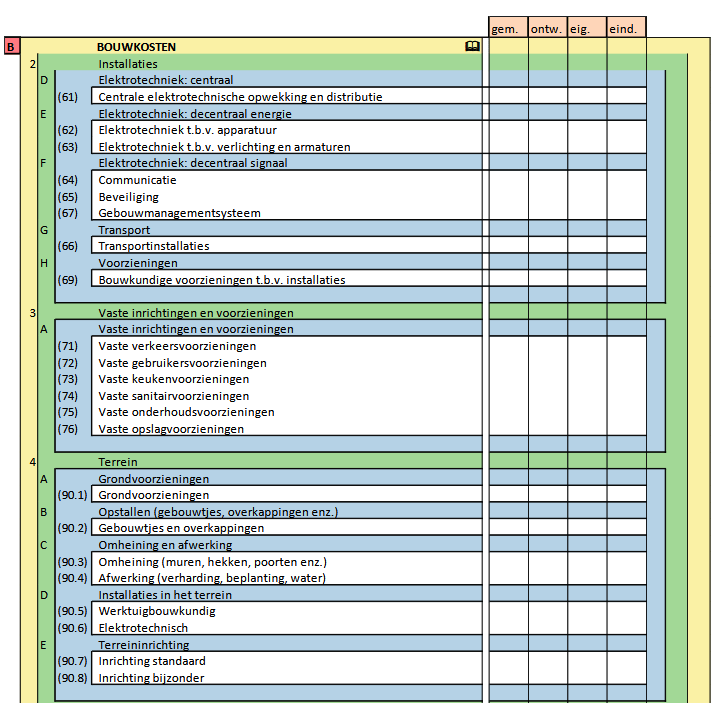 | | | | gem. | ontw. | eig. | eind. |
|---|---|---|---|---|---|---|
| B | | BOUWKOSTEN | | | | |
| 2 | | Installaties | | | | |
| D | | Elektrotechniek: centraal | | | | |
| | (61) | Centrale elektrotechnische opwekking en distributie | | | | |
| E | | Elektrotechniek: decentraal energie | | | | |
| | (62) | Elektrotechniek t.b.v. apparatuur | | | | |
| | (63) | Elektrotechniek t.b.v. verlichting en armaturen | | | | |
| F | | Elektrotechniek: decentraal signaal | | | | |
| | (64) | Communicatie | | | | |
| | (65) | Beveiliging | | | | |
| | (67) | Gebouwmanagementsysteem | | | | |
| G | | Transport | | | | |
| | (66) | Transportinstallaties | | | | |
| H | | Voorzieningen | | | | |
| | (69) | Bouwkundige voorzieningen t.b.v. installaties | | | | |
| 3 | | Vaste inrichtingen en voorzieningen | | | | |
| A | | Vaste inrichtingen en voorzieningen | | | | |
| | (71) | Vaste verkeersvoorzieningen | | | | |
| | (72) | Vaste gebruikersvoorzieningen | | | | |
| | (73) | Vaste keukenvoorzieningen | | | | |
| | (74) | Vaste sanitairvoorzieningen | | | | |
| | (75) | Vaste onderhoudsvoorzieningen | | | | |
| | (76) | Vaste opslagvoorzieningen | | | | |
| 4 | | Terrein | | | | |
| A | | Grondvoorzieningen | | | | |
| | (90.1) | Grondvoorzieningen | | | | |
| B | | Opstallen (gebouwtjes, overkappingen enz.) | | | | |
| | (90.2) | Gebouwtjes en overkappingen | | | | |
| C | | Omheining en afwerking | | | | |
| | (90.3) | Omheining (muren, hekken, poorten enz.) | | | | |
| | (90.4) | Afwerking (verharding, beplanting, water) | | | | |
| D | | Installaties in het terrein | | | | |
| | (90.5) | Werktuigbouwkundig | | | | |
| | (90.6) | Elektrotechnisch | | | | |
| E | | Terreininrichting | | | | |
| | (90.7) | Inrichting standaard | | | | |
| | (90.8) | Inrichting bijzonder | | | | |